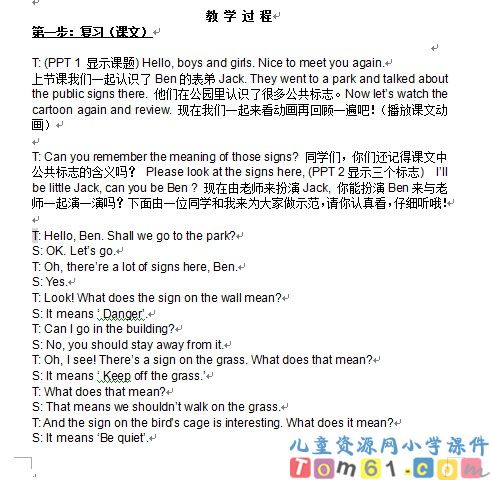 教 学 过 程

第一步：复习（课文）

T: (PPT 1 显示课题) Hello, boys and girls. Nice to meet you again.
上节课我们一起认识了 Ben 的表弟 Jack. They went to a park and talked about the public signs there. 他们在公园里认识了很多公共标志。Now let's watch the cartoon again and review. 现在我们一起来看动画再回顾一遍吧！（播放课文动画）

T: Can you remember the meaning of those signs? 同学们，你们还记得课文中公共标志的含义吗？ Please look at the signs here, (PPT 2 显示三个标志) I'll be little Jack, can you be Ben ? 现在由老师来扮演 Jack, 你能扮演 Ben 来与老师一起演一演吗？下面由一位同学和我来为大家做示范，请你认真看，仔细听哦！

T: Hello, Ben. Shall we go to the park?
S: OK. Let's go.
T: Oh, there're a lot of signs here, Ben.
S: Yes.
T: Look! What does the sign on the wall mean?
S: It means ' Danger'.
T: Can I go in the building?
S: No, you should stay away from it.
T: Oh, I see! There's a sign on the grass. What does that mean?
S: It means ' Keep off the grass.'
T: What does that mean?
S: That means we shouldn't walk on the grass.
T: And the sign on the bird's cage is interesting. What does it mean?
S: It means 'Be quiet'.

儿童资源网小学课件
Tom61.com